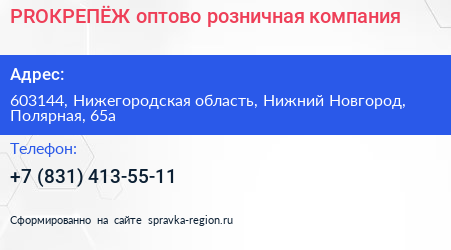 PROКРЕПЁЖ оптово розничная компания

Адрес:

603144, Нижегородская область, Нижний Новгород, Полярная, 65а

Телефон:

+7 (831) 413-55-11

Сформированно на сайте spravka-region.ru